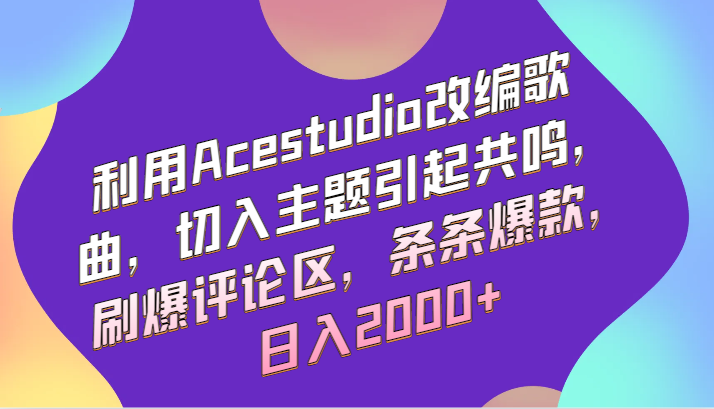 利用Acestudio改编歌曲，切入主题引起共鸣，刷爆评论区，条条爆款，日入2000+